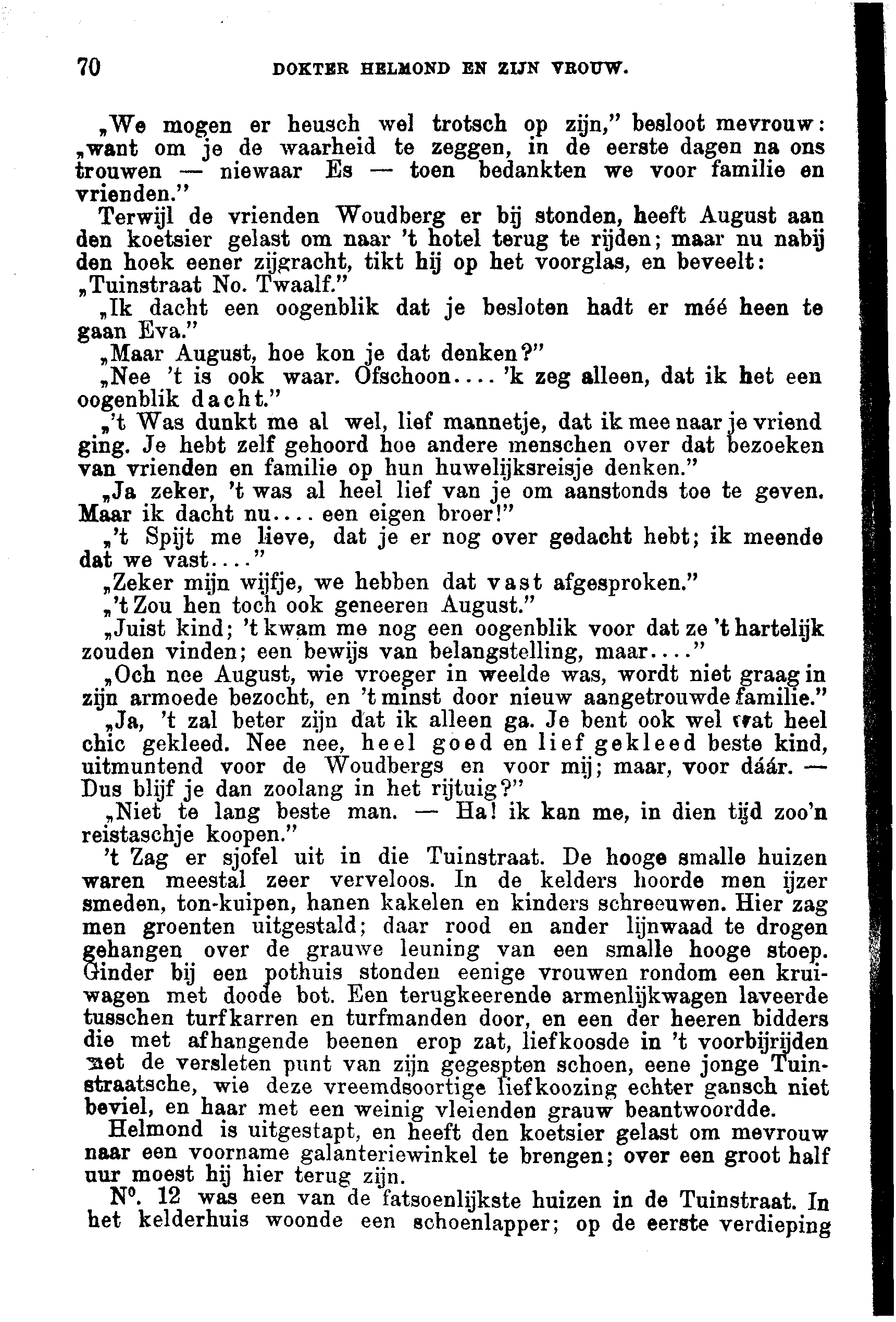 70 DOKTER HELMOND EN ZIJN VROUW.

„We mogen er heusch wel trotsch op zijn," besloot mevrouw: „want om je de waarheid te zeggen, in de eerste dagen na ons trouwen — niewaar Es — toen bedankten we voor familie en vrienden."

Terwijl de vrienden Woudberg er bij stonden, heeft August aan den koetsier gelast om naar 't hotel terug te rijden; maar nu nabij den hoek eener zijgracht, tikt hij op het voorglas, en beveelt: „Tuinstraat No. Twaalf."

„Ik dacht een oogenblik dat je besloten hadt er méé heen te gaan Eva."

„Maar August, hoe kon je dat denken?"

„Nee 't is ook waar. Ofschoon.... 'k zeg alleen, dat ik het een oogenblik dacht."

„'t Was dunkt me al wel, lief mannetje, dat ik mee naar je vriend ging. Je hebt zelf gehoord hoe andere menschen over dat bezoeken van vrienden en familie op hun huwelijksreisje denken."

„Ja zeker, 't was al heel lief van je om aanstonds toe te geven. Maar ik dacht nu.... een eigen broer!"

„'t Spijt me lieve, dat je er nog over gedacht hebt; ik meende dat we vast...."

„Zeker mijn wijfje, we hebben dat vast afgesproken."

„'t Zou hen toch ook geneeren August."

„Juist kind; 't kwam me nog een oogenblik voor dat ze 't hartelijk zouden vinden; een bewijs van belangstelling, maar...."

„Och nee August, wie vroeger in weelde was, wordt niet graag in zijn armoede bezocht, en 't minst door nieuw aangetrouwde familie."

„Ja, 't zal beter zijn dat ik alleen ga. Je bent ook wel wat heel chic gekleed. Nee nee, heel goed en lief gekleed beste kind, uitmuntend voor de Woudbergs en voor mij; maar, voor dáár. — Dus blijf je dan zoolang in het rijtuig?"

„Niet te lang beste man. — Ha! ik kan me, in dien tijd zoo'n reistaschje koopen."

't Zag er sjofel uit in die Tuinstraat. De hooge smalle huizen waren meestal zeer verveloos. In de kelders hoorde men ijzer smeden, ton-kuipen, hanen kakelen en kinders schreeuwen. Hier zag men groenten uitgestald; daar rood en ander lijnwaad te drogen gehangen over de grauwe leuning van een smalle hooge stoep. Ginder bij een pothuis stonden eenige vrouwen rondom een kruiwagen met doode bot. Een terugkeerende armenlijkwagen laveerde tusschen turfkarren en turfmanden door, en een der heeren bidders die met afhangende beenen erop zat, liefkoosde in 't voorbijrijden met de versleten punt van zijn gegespten schoen, eene jonge Tuinstraatsche, wie deze vreemdsoortige liefkoozing echter gansch niet beviel, en haar met een weinig vleienden grauw beantwoordde.

Helmond is uitgestapt, en heeft den koetsier gelast om mevrouw naar een voorname galanteriewinkel te brengen; over een groot half uur moest hij hier terug zijn.

N°. 12 was een van de fatsoenlijkste huizen in de Tuinstraat. In het kelderhuis woonde een schoenlapper; op de eerste verdieping